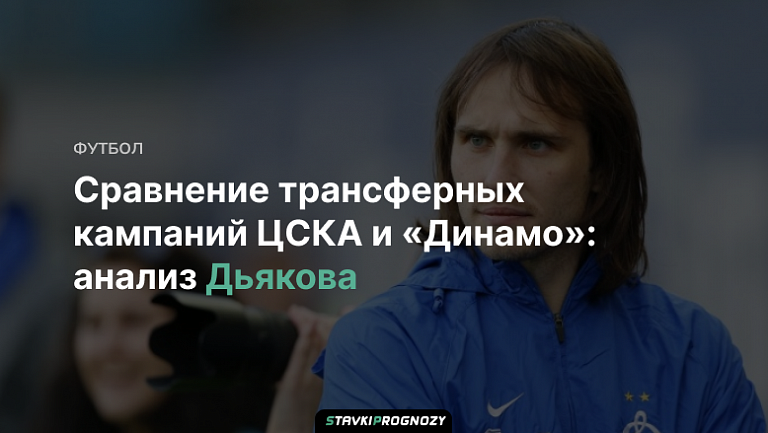 ФУТБОЛ

Сравнение трансферных кампаний ЦСКА и «Динамо»: анализ Дьякова

STAVKIPROGNOZY